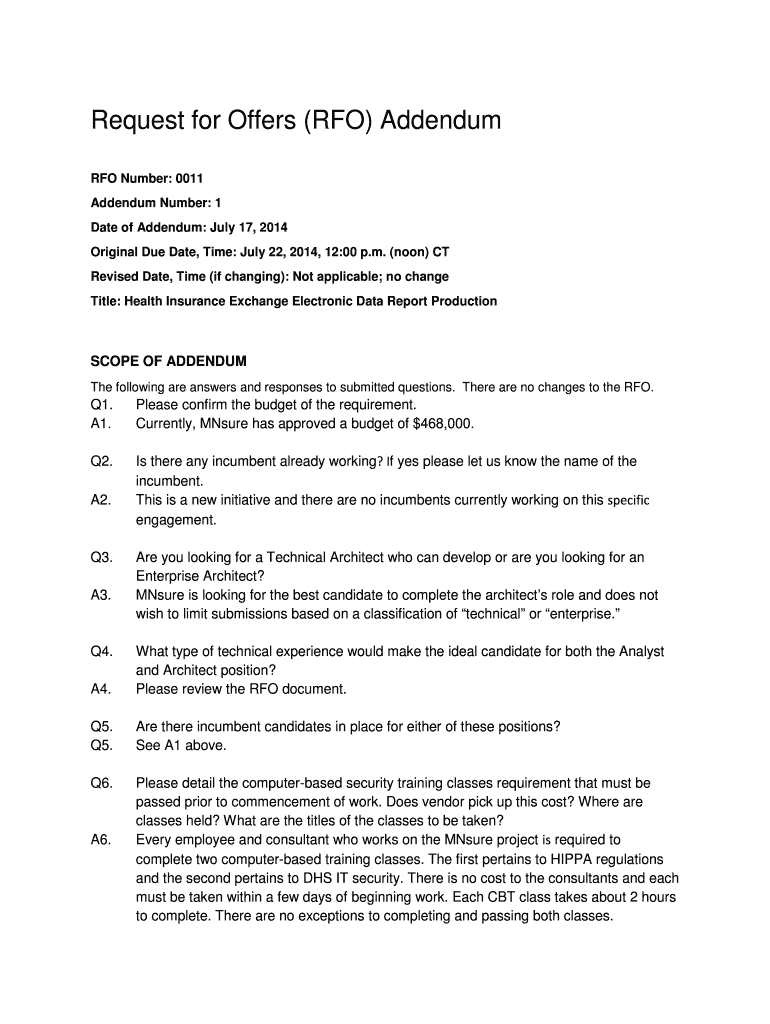 Request for Offers (RFO) Addendum

RFO Number: 0011

Addendum Number: 1

Date of Addendum: July 17, 2014

Original Due Date, Time: July 22, 2014, 12:00 p.m. (noon) CT

Revised Date, Time (if changing): Not applicable; no change

Title: Health Insurance Exchange Electronic Data Report Production

SCOPE OF ADDENDUM

The following are answers and responses to submitted questions. There are no changes to the RFO.

Q1. Please confirm the budget of the requirement.
A1. Currently, MNsure has approved a budget of $468,000.

Q2. Is there any incumbent already working? If yes please let us know the name of the incumbent.
A2. This is a new initiative and there are no incumbents currently working on this specific engagement.

Q3. Are you looking for a Technical Architect who can develop or are you looking for an Enterprise Architect?
A3. MNsure is looking for the best candidate to complete the architect's role and does not wish to limit submissions based on a classification of "technical" or "enterprise."

Q4. What type of technical experience would make the ideal candidate for both the Analyst and Architect position?
A4. Please review the RFO document.

Q5. Are there incumbent candidates in place for either of these positions?
Q5. See A1 above.

Q6. Please detail the computer-based security training classes requirement that must be passed prior to commencement of work. Does vendor pick up this cost? Where are classes held? What are the titles of the classes to be taken?
A6. Every employee and consultant who works on the MNsure project is required to complete two computer-based training classes. The first pertains to HIPPA regulations and the second pertains to DHS IT security. There is no cost to the consultants and each must be taken within a few days of beginning work. Each CBT class takes about 2 hours to complete. There are no exceptions to completing and passing both classes.